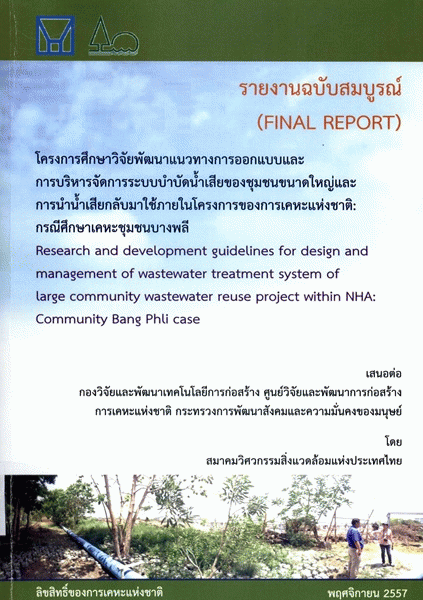 รายงานฉบับสมบูรณ์
(FINAL REPORT)

โครงการศึกษาวิจัยพัฒนาแนวทางการออกแบบและการบริหารจัดการระบบบำบัดน้ำเสียของชุมชนขนาดใหญ่และการนำน้ำเสียกลับมาใช้ภายในโครงการของการเคหะแห่งชาติ: กรณีศึกษาเคหะชุมชนบางพลี
Research and development guidelines for design and management of wastewater treatment system of large community wastewater reuse project within NHA: Community Bang Phli case

เสนอต่อ
กองวิจัยและพัฒนาเทคโนโลยีการก่อสร้าง ศูนย์วิจัยและพัฒนาการก่อสร้าง
การเคหะแห่งชาติ กระทรวงการพัฒนาสังคมและความมั่นคงของมนุษย์

โดย
สมาคมวิศวกรรมสิ่งแวดล้อมแห่งประเทศไทย

ลิขสิทธิ์ของการเคหะแห่งชาติ
พฤศจิกายน 2557